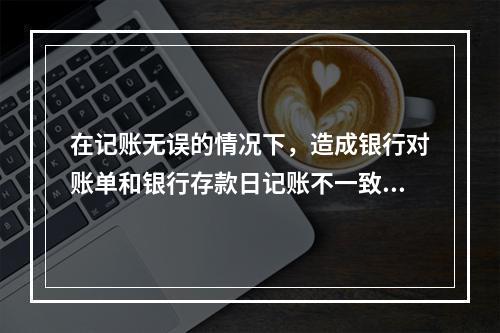 在记账无误的情况下，造成银行对账单和银行存款日记账不一致...